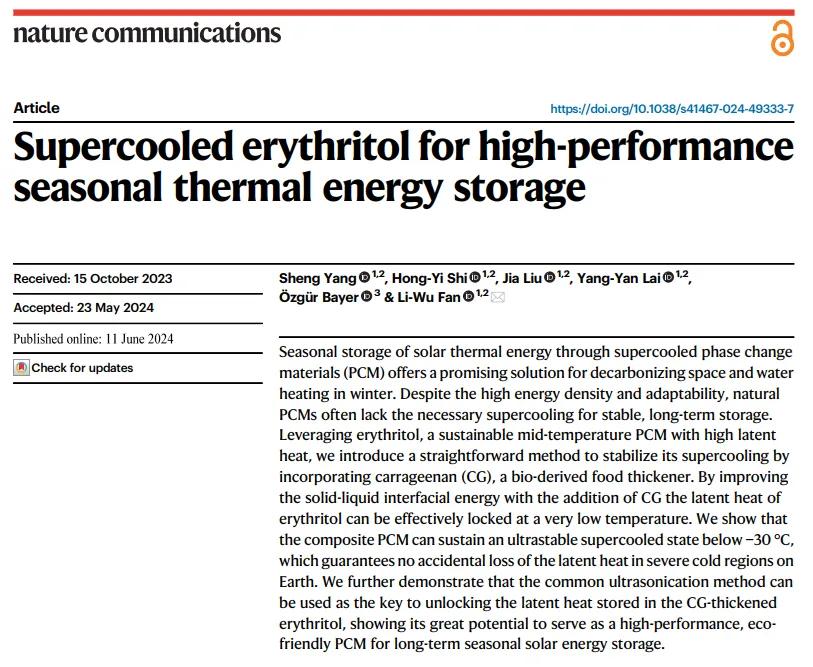 nature communications

Article

https://doi.org/10.1038/s41467-024-49333-7

Supercooled erythritol for high-performance seasonal thermal energy storage

Received: 15 October 2023

Accepted: 23 May 2024

Published online: 11 June 2024

Check for updates

Sheng Yang $^{1,2}$, Hong-Yi Shi $^{1,2}$, Jia Liu $^{1,2}$, Yang-Yan Lai $^{1,2}$, Özgür Bayer $^{3}$ & Li-Wu Fan $^{1,2}$

Seasonal storage of solar thermal energy through supercooled phase change materials (PCM) offers a promising solution for decarbonizing space and water heating in winter. Despite the high energy density and adaptability, natural PCMs often lack the necessary supercooling for stable, long-term storage. Leveraging erythritol, a sustainable mid-temperature PCM with high latent heat, we introduce a straightforward method to stabilize its supercooling by incorporating carrageenan (CG), a bio-derived food thickener. By improving the solid-liquid interfacial energy with the addition of CG the latent heat of erythritol can be effectively locked at a very low temperature. We show that the composite PCM can sustain an ultrastable supercooled state below −30 °C, which guarantees no accidental loss of the latent heat in severe cold regions on Earth. We further demonstrate that the common ultrasonication method can be used as the key to unlocking the latent heat stored in the CG-thickened erythritol, showing its great potential to serve as a high-performance, eco-friendly PCM for long-term seasonal solar energy storage.